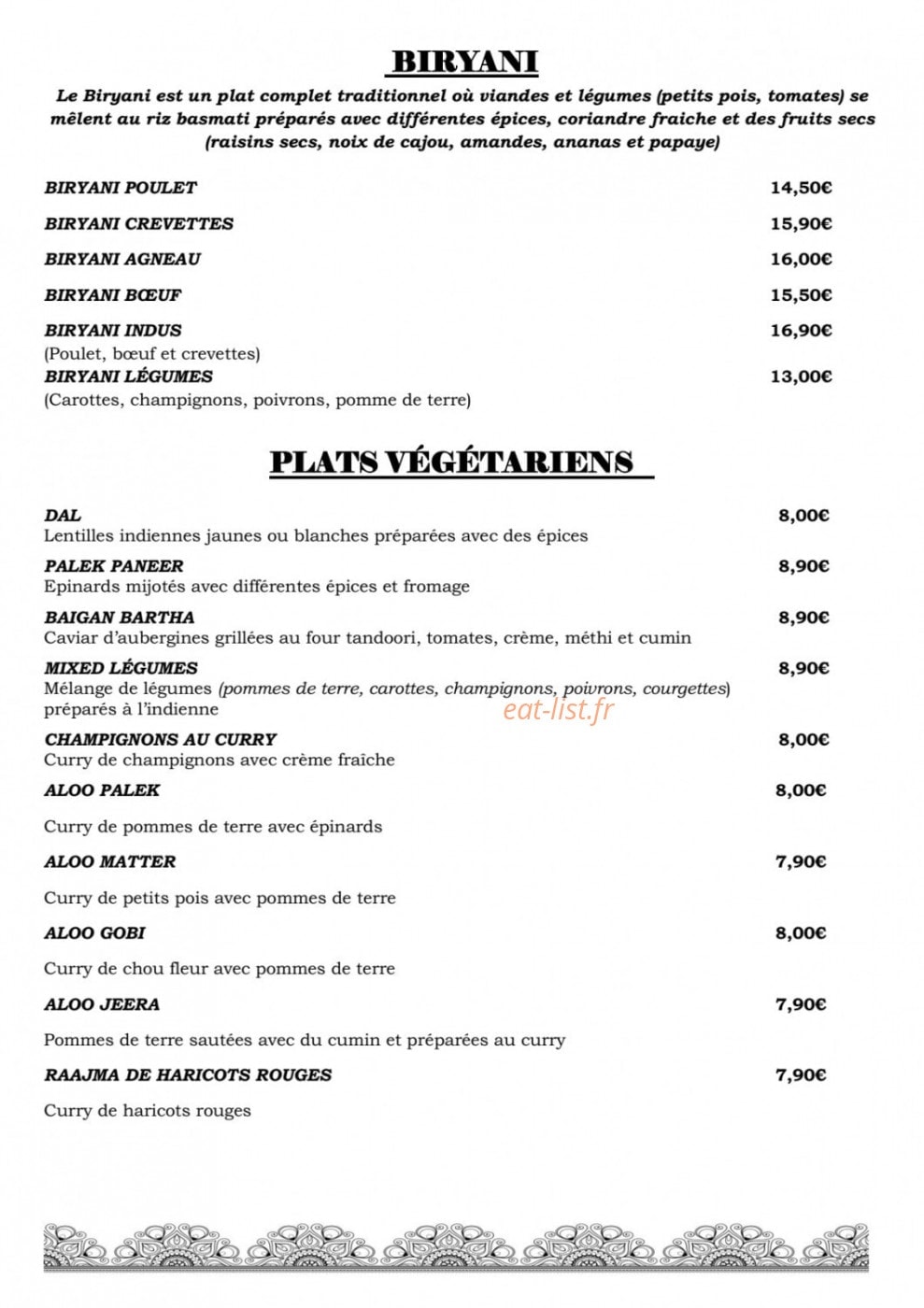 BIRYANI

Le Biryani est un plat complet traditionnel où viandes et légumes (petits pois, tomates) se mêlent au riz basmati préparés avec différentes épices, coriandre fraiche et des fruits secs (raisins secs, noix de cajou, amandes, ananas et papaye)

BIRYANI POULET 14,50€

BIRYANI CREVETTES 15,90€

BIRYANI AGNEAU 16,00€

BIRYANI BŒUF 15,50€

BIRYANI INDUS 16,90€
(Poulet, bœuf et crevettes)

BIRYANI LÉGUMES 13,00€
(Carottes, champignons, poivrons, pomme de terre)

PLATS VÉGÉTARIENS

DAL 8,00€
Lentilles indiennes jaunes ou blanches préparées avec des épices

PALEK PANEER 8,90€
Epinards mijotés avec différentes épices et fromage

BAIGAN BARTHA 8,90€
Caviar d'aubergines grillées au four tandoori, tomates, crème, méthi et cumin

MIXED LÉGUMES 8,90€
Mélange de légumes (pommes de terre, carottes, champignons, poivrons, courgettes) préparés à l'indienne

CHAMPIGNONS AU CURRY 8,00€
Curry de champignons avec crème fraîche

ALOO PALEK 8,00€

Curry de pommes de terre avec épinards

ALOO MATTER 7,90€

Curry de petits pois avec pommes de terre

ALOO GOBI 8,00€

Curry de chou fleur avec pommes de terre

ALOO JEERA 7,90€

Pommes de terre sautées avec du cumin et préparées au curry

RAAJMA DE HARICOTS ROUGES 7,90€

Curry de haricots rouges

eat-list.fr